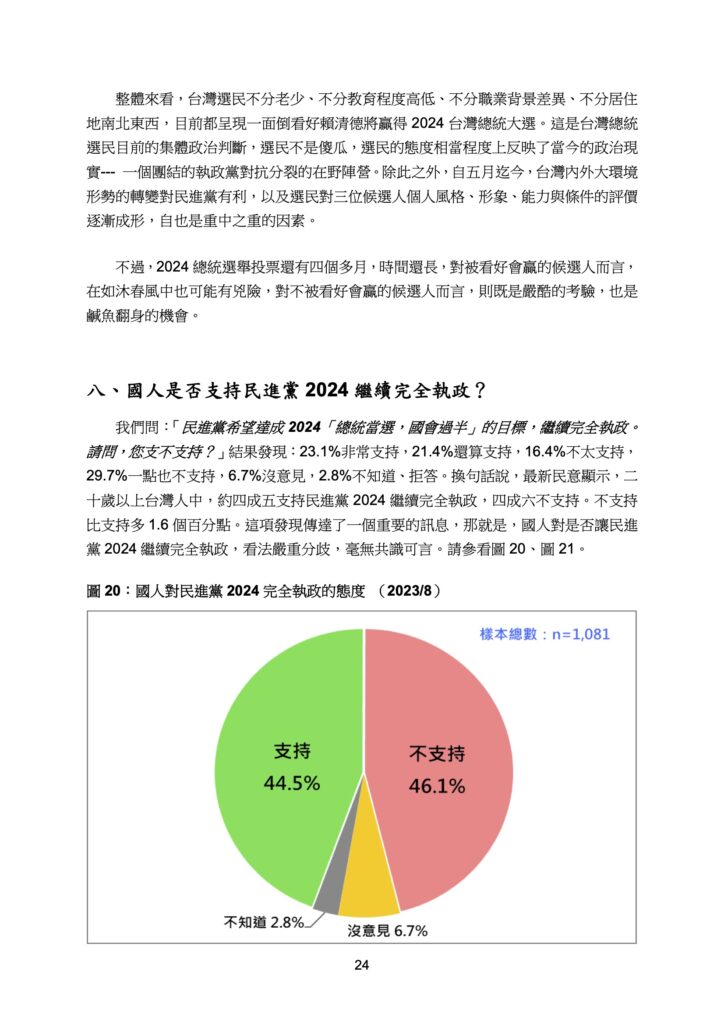 整體來看，台灣選民不分老少、不分教育程度高低、不分職業背景差異、不分居住地南北東西，目前都呈現一面倒看好賴清德將贏得 2024 台灣總統大選。這是台灣總統選民目前的集體政治判斷，選民不是傻瓜，選民的態度相當程度上反映了當今的政治現實--- 一個團結的執政黨對抗分裂的在野陣營。除此之外，自五月迄今，台灣內外大環境形勢的轉變對民進黨有利，以及選民對三位候選人個人風格、形象、能力與條件的評價逐漸成形，自也是重中之重的因素。

不過，2024 總統選舉投票還有四個多月，時間還長，對被看好會贏的候選人而言，在如沐春風中也可能有兇險，對不被看好會贏的候選人而言，則既是嚴酷的考驗，也是鹹魚翻身的機會。

八、國人是否支持民進黨 2024 繼續完全執政？

我們問：「民進黨希望達成 2024「總統當選，國會過半」的目標，繼續完全執政。請問，您支不支持？」結果發現：23.1%非常支持，21.4%還算支持，16.4%不太支持，29.7%一點也不支持，6.7%沒意見，2.8%不知道、拒答。換句話說，最新民意顯示，二十歲以上台灣人中，約四成五支持民進黨 2024 繼續完全執政，四成六不支持。不支持比支持多 1.6 個百分點。這項發現傳達了一個重要的訊息，那就是，國人對是否讓民進黨 2024 繼續完全執政，看法嚴重分歧，毫無共識可言。請參看圖 20、圖 21。

圖 20：國人對民進黨 2024 完全執政的態度 （2023/8）

樣本總數：n=1,081

支持 44.5%

不支持 46.1%

不知道 2.8%

沒意見 6.7%

24